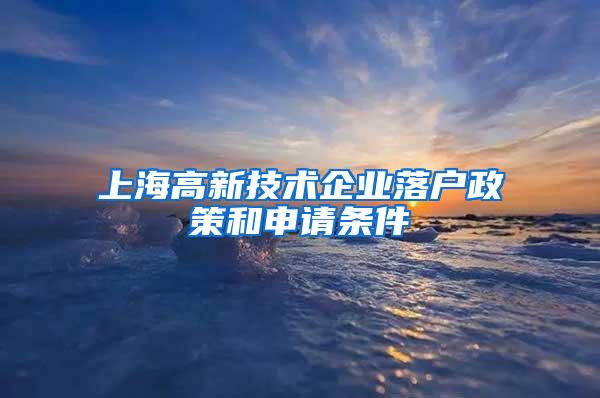 上海高新技术企业落户政策和申请条件